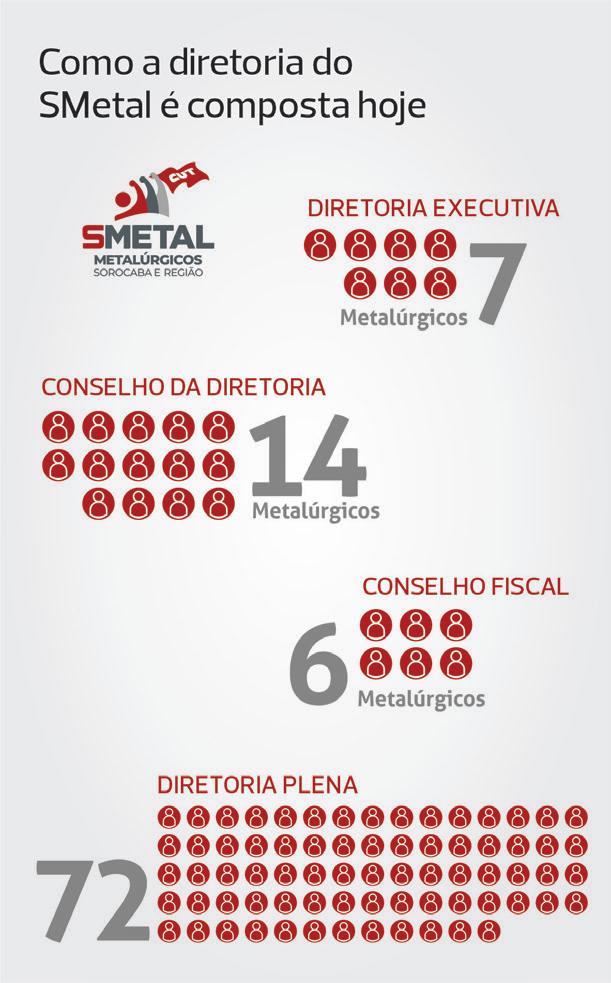 Como a diretoria do SMetal é composta hoje

CUT

SMETAL
METALÚRGICOS
SOROCABA E REGIÃO

DIRETORIA EXECUTIVA
7
Metalúrgicos

CONSELHO DA DIRETORIA
14
Metalúrgicos

CONSELHO FISCAL
6
Metalúrgicos

DIRETORIA PLENA
72